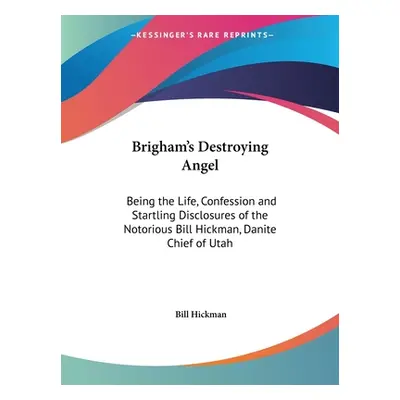 —KESSINGER'S RARE REPRINTS—

Brigham's Destroying Angel

Being the Life, Confession and Startling Disclosures of the Notorious Bill Hickman, Danite Chief of Utah

Bill Hickman